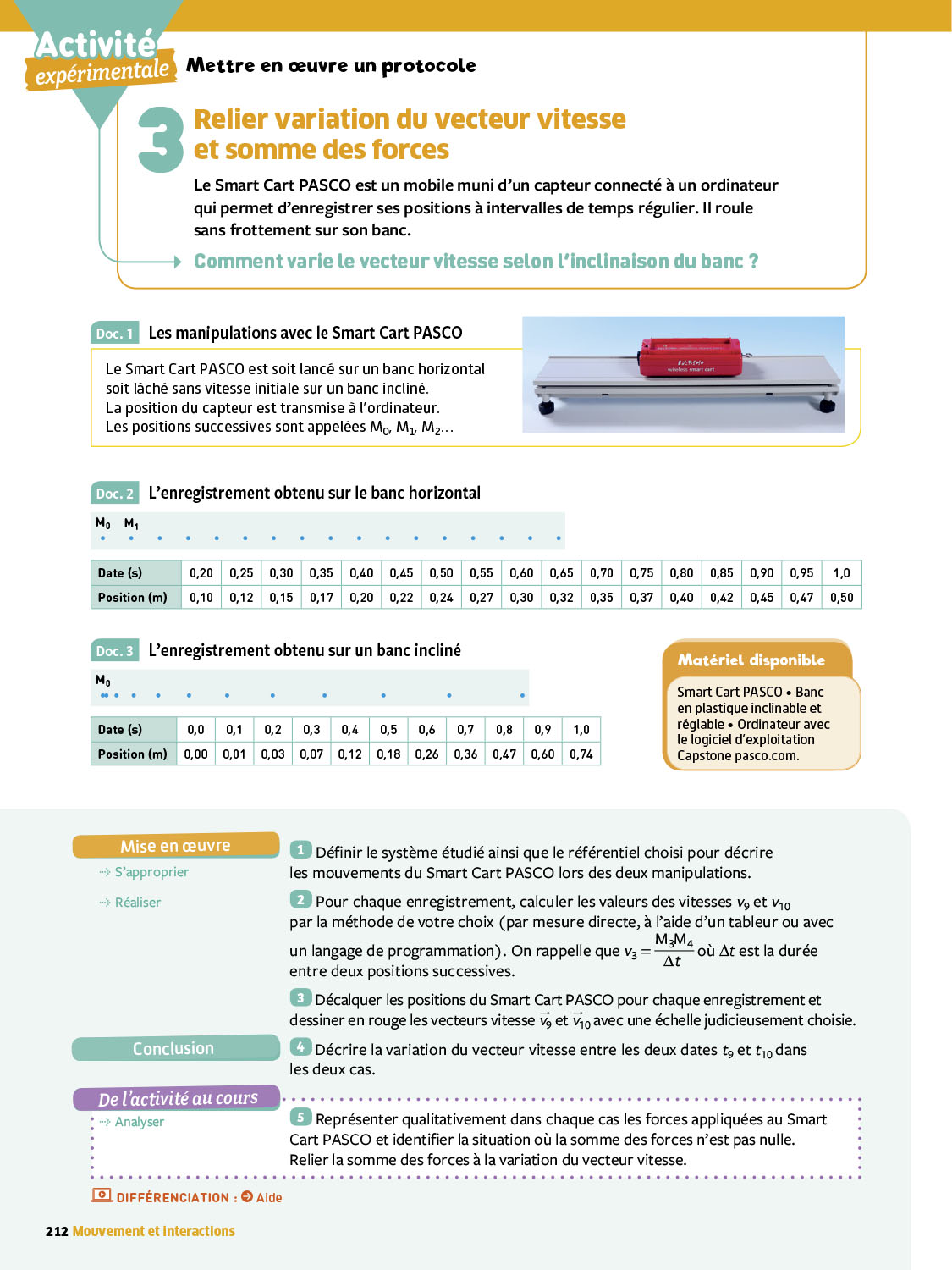 Activité expérimentale

Mettre en œuvre un protocole

3 Relier variation du vecteur vitesse et somme des forces

Le Smart Cart PASCO est un mobile muni d'un capteur connecté à un ordinateur qui permet d'enregistrer ses positions à intervalles de temps régulier. Il roule sans frottement sur son banc.

Comment varie le vecteur vitesse selon l'inclinaison du banc ?

Doc. 1 Les manipulations avec le Smart Cart PASCO

Le Smart Cart PASCO est soit lancé sur un banc horizontal soit lâché sans vitesse initiale sur un banc incliné.
La position du capteur est transmise à l'ordinateur.
Les positions successives sont appelées $M_0$, $M_1$, $M_2$…

PASCO wireless smart cart

Doc. 2 L'enregistrement obtenu sur le banc horizontal

$M_0$ $M_1$

| Date (s) | 0,20 | 0,25 | 0,30 | 0,35 | 0,40 | 0,45 | 0,50 | 0,55 | 0,60 | 0,65 | 0,70 | 0,75 | 0,80 | 0,85 | 0,90 | 0,95 | 1,0 |
|---|---|---|---|---|---|---|---|---|---|---|---|---|---|---|---|---|---|
| Position (m) | 0,10 | 0,12 | 0,15 | 0,17 | 0,20 | 0,22 | 0,24 | 0,27 | 0,30 | 0,32 | 0,35 | 0,37 | 0,40 | 0,42 | 0,45 | 0,47 | 0,50 |

Doc. 3 L'enregistrement obtenu sur un banc incliné

$M_0$

| Date (s) | 0,0 | 0,1 | 0,2 | 0,3 | 0,4 | 0,5 | 0,6 | 0,7 | 0,8 | 0,9 | 1,0 |
|---|---|---|---|---|---|---|---|---|---|---|---|
| Position (m) | 0,00 | 0,01 | 0,03 | 0,07 | 0,12 | 0,18 | 0,26 | 0,36 | 0,47 | 0,60 | 0,74 |

Matériel disponible

Smart Cart PASCO • Banc en plastique inclinable et réglable • Ordinateur avec le logiciel d'exploitation Capstone pasco.com.

Mise en œuvre
S'approprier
Réaliser

1 Définir le système étudié ainsi que le référentiel choisi pour décrire les mouvements du Smart Cart PASCO lors des deux manipulations.

2 Pour chaque enregistrement, calculer les valeurs des vitesses $v_9$ et $v_{10}$ par la méthode de votre choix (par mesure directe, à l'aide d'un tableur ou avec un langage de programmation). On rappelle que $v_3 = \frac{M_3M_4}{\Delta t}$ où $\Delta t$ est la durée entre deux positions successives.

3 Décalquer les positions du Smart Cart PASCO pour chaque enregistrement et dessiner en rouge les vecteurs vitesse $\vec{v_9}$ et $\vec{v_{10}}$ avec une échelle judicieusement choisie.

Conclusion

4 Décrire la variation du vecteur vitesse entre les deux dates $t_9$ et $t_{10}$ dans les deux cas.

De l'activité au cours
Analyser

5 Représenter qualitativement dans chaque cas les forces appliquées au Smart Cart PASCO et identifier la situation où la somme des forces n'est pas nulle. Relier la somme des forces à la variation du vecteur vitesse.

DIFFÉRENCIATION : Aide

212 Mouvement et interactions